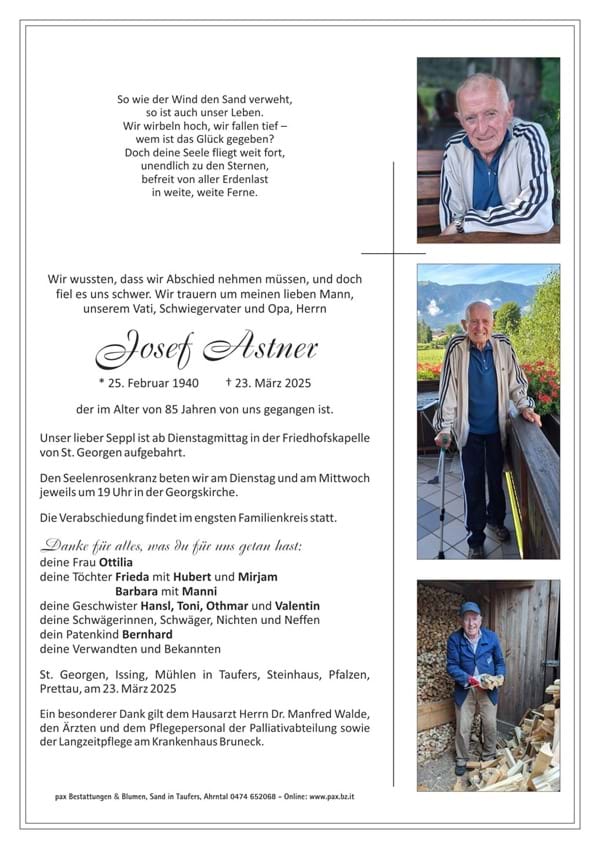 So wie der Wind den Sand verweht,
so ist auch unser Leben.
Wir wirbeln hoch, wir fallen tief –
wem ist das Glück gegeben?
Doch deine Seele fliegt weit fort,
unendlich zu den Sternen,
befreit von aller Erdenlast
in weite, weite Ferne.

Wir wussten, dass wir Abschied nehmen müssen, und doch fiel es uns schwer. Wir trauern um meinen lieben Mann, unserem Vati, Schwiegervater und Opa, Herrn

Josef Astner

* 25. Februar 1940 † 23. März 2025

der im Alter von 85 Jahren von uns gegangen ist.

Unser lieber Seppl ist ab Dienstagmittag in der Friedhofskapelle von St. Georgen aufgebahrt.

Den Seelenrosenkranz beten wir am Dienstag und am Mittwoch jeweils um 19 Uhr in der Georgskirche.

Die Verabschiedung findet im engsten Familienkreis statt.

Danke für alles, was du für uns getan hast:
deine Frau Ottilia
deine Töchter Frieda mit Hubert und Mirjam
Barbara mit Manni
deine Geschwister Hansl, Toni, Othmar und Valentin
deine Schwägerinnen, Schwäger, Nichten und Neffen
dein Patenkind Bernhard
deine Verwandten und Bekannten

St. Georgen, Issing, Mühlen in Taufers, Steinhaus, Pfalzen, Prettau, am 23. März 2025

Ein besonderer Dank gilt dem Hausarzt Herrn Dr. Manfred Walde, den Ärzten und dem Pflegepersonal der Palliativabteilung sowie der Langzeitpflege am Krankenhaus Bruneck.

pax Bestattungen & Blumen, Sand in Taufers, Ahrntal 0474 652068 – Online: www.pax.bz.it